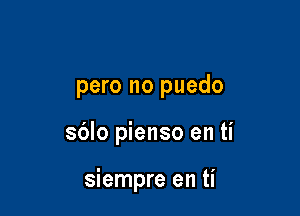 pero no puedo

sólo pienso en tí

siempre en tí